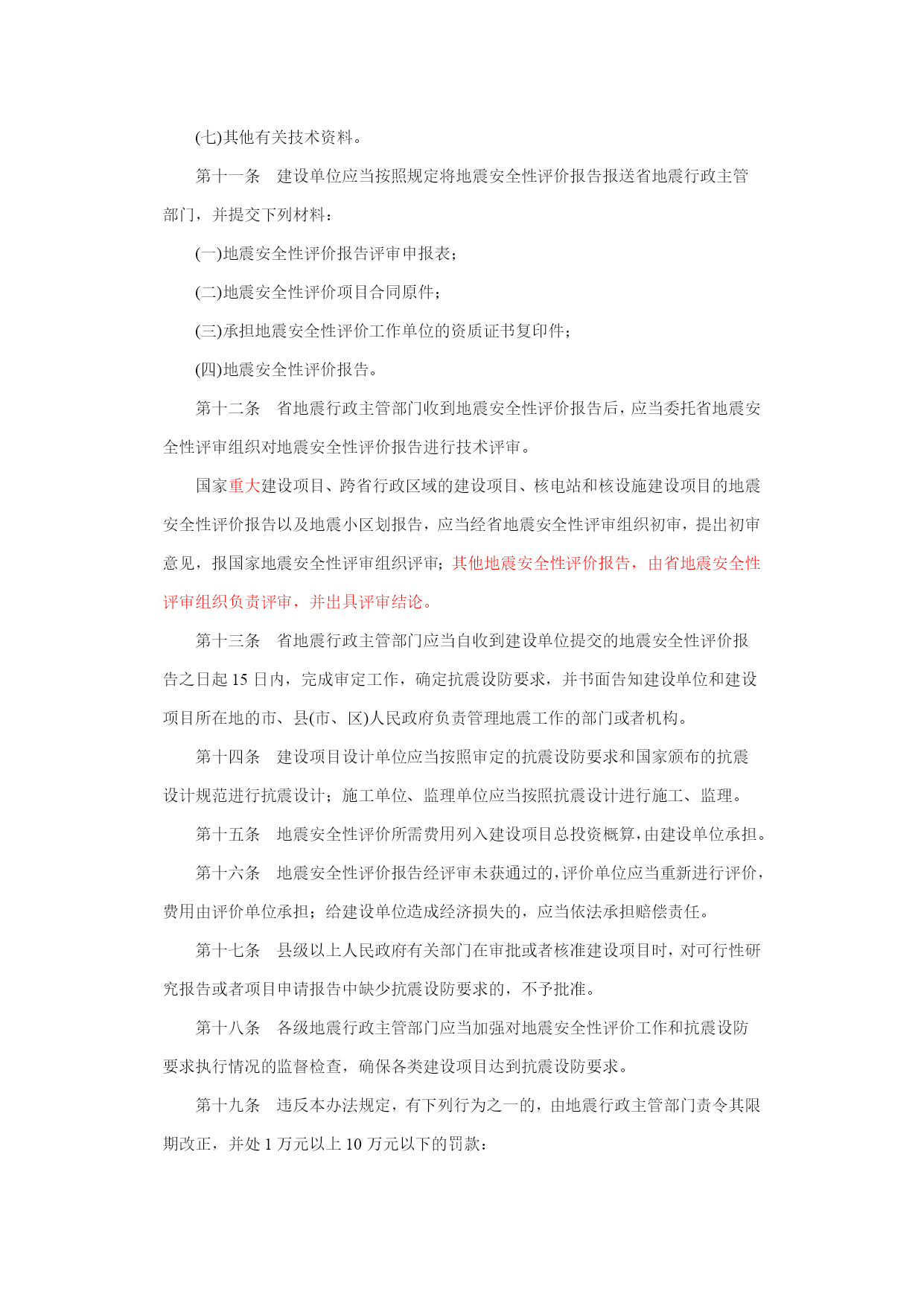 (七)其他有关技术资料。

第十一条　建设单位应当按照规定将地震安全性评价报告报送省地震行政主管部门，并提交下列材料：

(一)地震安全性评价报告评审申报表；

(二)地震安全性评价项目合同原件；

(三)承担地震安全性评价工作单位的资质证书复印件；

(四)地震安全性评价报告。

第十二条　省地震行政主管部门收到地震安全性评价报告后，应当委托省地震安全性评审组织对地震安全性评价报告进行技术评审。

国家重大建设项目、跨省行政区域的建设项目、核电站和核设施建设项目的地震安全性评价报告以及地震小区划报告，应当经省地震安全性评审组织初审，提出初审意见，报国家地震安全性评审组织评审；其他地震安全性评价报告，由省地震安全性评审组织负责评审，并出具评审结论。

第十三条　省地震行政主管部门应当自收到建设单位提交的地震安全性评价报告之日起 15 日内，完成审定工作，确定抗震设防要求，并书面告知建设单位和建设项目所在地的市、县(市、区)人民政府负责管理地震工作的部门或者机构。

第十四条　建设项目设计单位应当按照审定的抗震设防要求和国家颁布的抗震设计规范进行抗震设计；施工单位、监理单位应当按照抗震设计进行施工、监理。

第十五条　地震安全性评价所需费用列入建设项目总投资概算，由建设单位承担。

第十六条　地震安全性评价报告经评审未获通过的，评价单位应当重新进行评价，费用由评价单位承担；给建设单位造成经济损失的，应当依法承担赔偿责任。

第十七条　县级以上人民政府有关部门在审批或者核准建设项目时，对可行性研究报告或者项目申请报告中缺少抗震设防要求的，不予批准。

第十八条　各级地震行政主管部门应当加强对地震安全性评价工作和抗震设防要求执行情况的监督检查，确保各类建设项目达到抗震设防要求。

第十九条　违反本办法规定，有下列行为之一的，由地震行政主管部门责令其限期改正，并处 1 万元以上 10 万元以下的罚款：